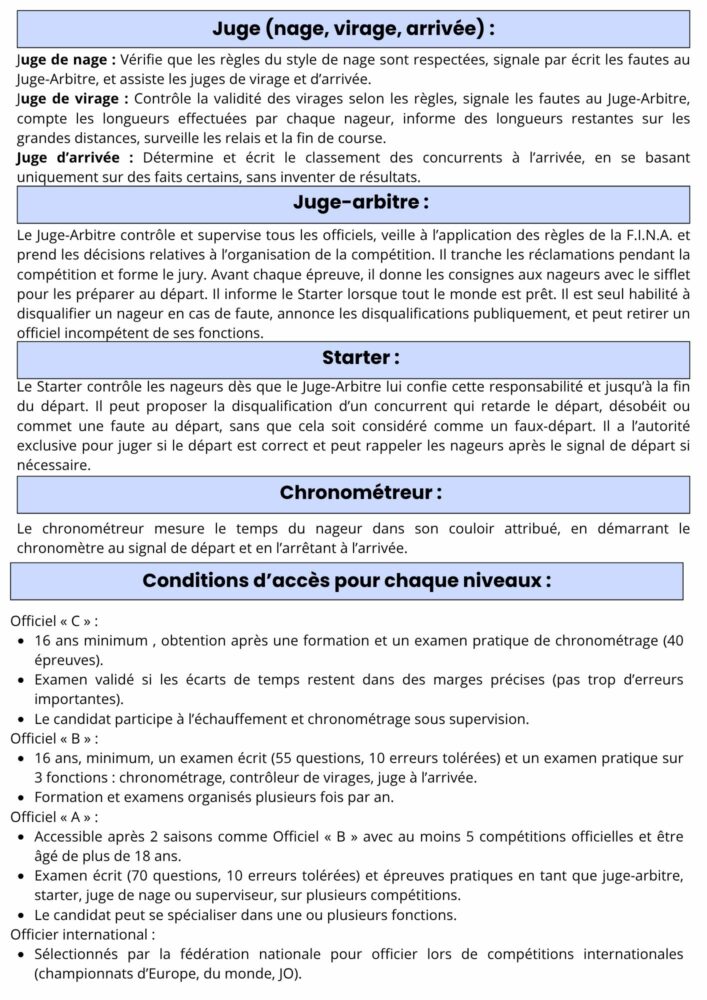 Juge (nage, virage, arrivée) :

Juge de nage : Vérifie que les règles du style de nage sont respectées, signale par écrit les fautes au Juge-Arbitre, et assiste les juges de virage et d'arrivée.
Juge de virage : Contrôle la validité des virages selon les règles, signale les fautes au Juge-Arbitre, compte les longueurs effectuées par chaque nageur, informe des longueurs restantes sur les grandes distances, surveille les relais et la fin de course.
Juge d'arrivée : Détermine et écrit le classement des concurrents à l'arrivée, en se basant uniquement sur des faits certains, sans inventer de résultats.

Juge-arbitre :

Le Juge-Arbitre contrôle et supervise tous les officiels, veille à l'application des règles de la F.I.N.A. et prend les décisions relatives à l'organisation de la compétition. Il tranche les réclamations pendant la compétition et forme le jury. Avant chaque épreuve, il donne les consignes aux nageurs avec le sifflet pour les préparer au départ. Il informe le Starter lorsque tout le monde est prêt. Il est seul habilité à disqualifier un nageur en cas de faute, annonce les disqualifications publiquement, et peut retirer un officiel incompétent de ses fonctions.

Starter :

Le Starter contrôle les nageurs dès que le Juge-Arbitre lui confie cette responsabilité et jusqu'à la fin du départ. Il peut proposer la disqualification d'un concurrent qui retarde le départ, désobéit ou commet une faute au départ, sans que cela soit considéré comme un faux-départ. Il a l'autorité exclusive pour juger si le départ est correct et peut rappeler les nageurs après le signal de départ si nécessaire.

Chronométreur :

Le chronométreur mesure le temps du nageur dans son couloir attribué, en démarrant le chronomètre au signal de départ et en l'arrêtant à l'arrivée.

Conditions d'accès pour chaque niveaux :

Officiel « C » :
• 16 ans minimum , obtention après une formation et un examen pratique de chronométrage (40 épreuves).
• Examen validé si les écarts de temps restent dans des marges précises (pas trop d'erreurs importantes).
• Le candidat participe à l'échauffement et chronométrage sous supervision.
Officiel « B » :
• 16 ans, minimum, un examen écrit (55 questions, 10 erreurs tolérées) et un examen pratique sur 3 fonctions : chronométrage, contrôleur de virages, juge à l'arrivée.
• Formation et examens organisés plusieurs fois par an.
Officiel « A » :
• Accessible après 2 saisons comme Officiel « B » avec au moins 5 compétitions officielles et être âgé de plus de 18 ans.
• Examen écrit (70 questions, 10 erreurs tolérées) et épreuves pratiques en tant que juge-arbitre, starter, juge de nage ou superviseur, sur plusieurs compétitions.
• Le candidat peut se spécialiser dans une ou plusieurs fonctions.
Officier international :
• Sélectionnés par la fédération nationale pour officier lors de compétitions internationales (championnats d'Europe, du monde, JO).